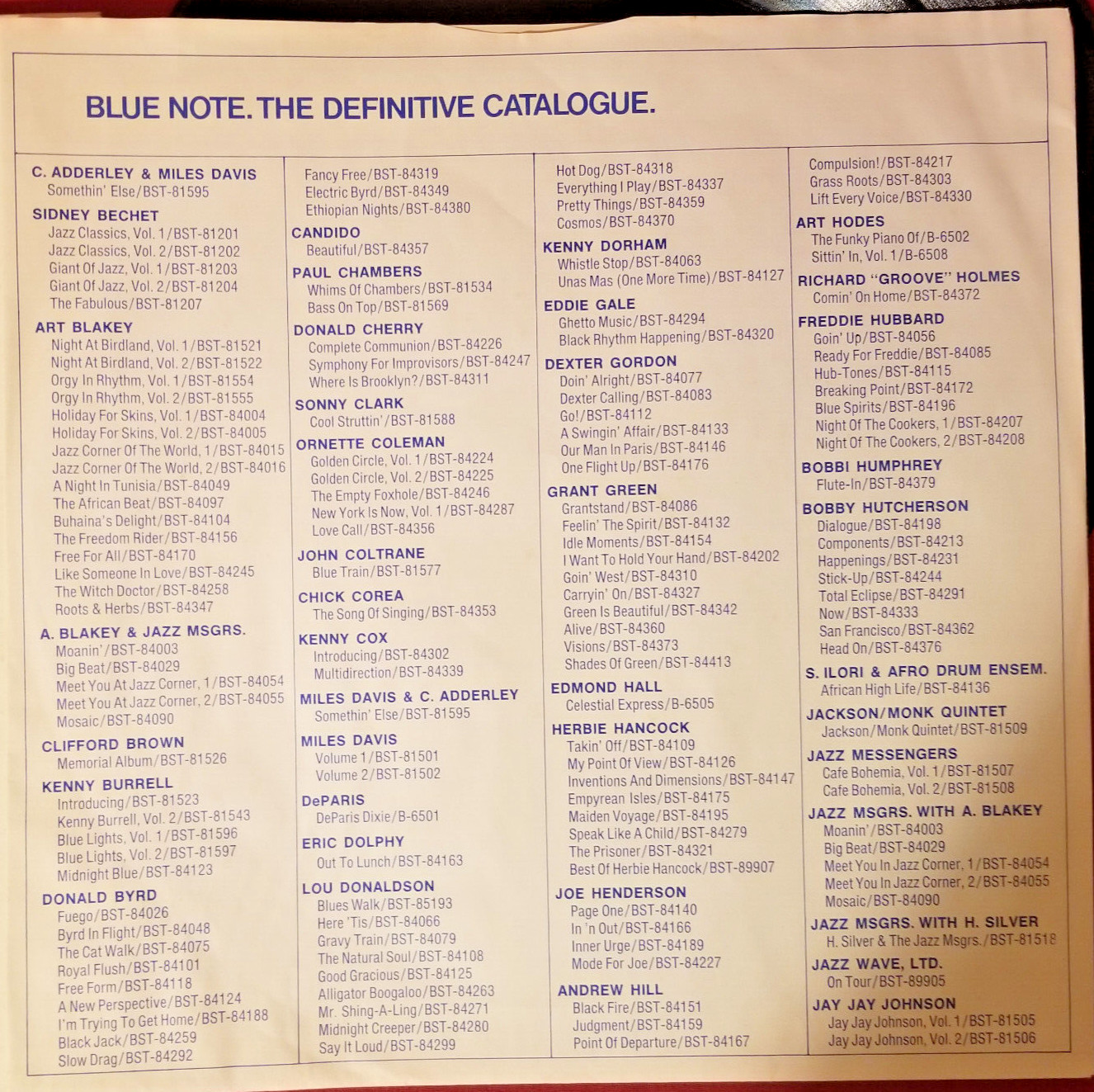 BLUE NOTE. THE DEFINITIVE CATALOGUE.

C. ADDERLEY & MILES DAVIS
Somethin' Else/BST-81595

SIDNEY BECHET
Jazz Classics, Vol. 1/BST-81201
Jazz Classics, Vol. 2/BST-81202
Giant Of Jazz, Vol. 1/BST-81203
Giant Of Jazz, Vol. 2/BST-81204
The Fabulous/BST-81207

ART BLAKEY
Night At Birdland, Vol. 1/BST-81521
Night At Birdland, Vol. 2/BST-81522
Orgy In Rhythm, Vol. 1/BST-81554
Orgy In Rhythm, Vol. 2/BST-81555
Holiday For Skins, Vol. 1/BST-84004
Holiday For Skins, Vol. 2/BST-84005
Jazz Corner Of The World, 1/BST-84015
Jazz Corner Of The World, 2/BST-84016
A Night In Tunisia/BST-84049
The African Beat/BST-84097
Buhaina's Delight/BST-84104
The Freedom Rider/BST-84156
Free For All/BST-84170
Like Someone In Love/BST-84245
The Witch Doctor/BST-84258
Roots & Herbs/BST-84347

A. BLAKEY & JAZZ MSGRS.
Moanin'/BST-84003
Big Beat/BST-84029
Meet You At Jazz Corner, 1/BST-84054
Meet You At Jazz Corner, 2/BST-84055
Mosaic/BST-84090

CLIFFORD BROWN
Memorial Album/BST-81526

KENNY BURRELL
Introducing/BST-81523
Kenny Burrell, Vol. 2/BST-81543
Blue Lights, Vol. 1/BST-81596
Blue Lights, Vol. 2/BST-81597
Midnight Blue/BST-84123

DONALD BYRD
Fuego/BST-84026
Byrd In Flight/BST-84048
The Cat Walk/BST-84075
Royal Flush/BST-84101
Free Form/BST-84118
A New Perspective/BST-84124
I'm Trying To Get Home/BST-84188
Black Jack/BST-84259
Slow Drag/BST-84292

Fancy Free/BST-84319
Electric Byrd/BST-84349
Ethiopian Nights/BST-84380

CANDIDO
Beautiful/BST-84357

PAUL CHAMBERS
Whims Of Chambers/BST-81534
Bass On Top/BST-81569

DONALD CHERRY
Complete Communion/BST-84226
Symphony For Improvisors/BST-84247
Where Is Brooklyn?/BST-84311

SONNY CLARK
Cool Struttin'/BST-81588

ORNETTE COLEMAN
Golden Circle, Vol. 1/BST-84224
Golden Circle, Vol. 2/BST-84225
The Empty Foxhole/BST-84246
New York Is Now, Vol. 1/BST-84287
Love Call/BST-84356

JOHN COLTRANE
Blue Train/BST-81577

CHICK COREA
The Song Of Singing/BST-84353

KENNY COX
Introducing/BST-84302
Multidirection/BST-84339

MILES DAVIS & C. ADDERLEY
Somethin' Else/BST-81595

MILES DAVIS
Volume 1/BST-81501
Volume 2/BST-81502

DePARIS
DeParis Dixie/B-6501

ERIC DOLPHY
Out To Lunch/BST-84163

LOU DONALDSON
Blues Walk/BST-85193
Here 'Tis/BST-84066
Gravy Train/BST-84079
The Natural Soul/BST-84108
Good Gracious/BST-84125
Alligator Boogaloo/BST-84263
Mr. Shing-A-Ling/BST-84271
Midnight Creeper/BST-84280
Say It Loud/BST-84299

Hot Dog/BST-84318
Everything I Play/BST-84337
Pretty Things/BST-84359
Cosmos/BST-84370

KENNY DORHAM
Whistle Stop/BST-84063
Unas Mas (One More Time)/BST-84127

EDDIE GALE
Ghetto Music/BST-84294
Black Rhythm Happening/BST-84320

DEXTER GORDON
Doin' Alright/BST-84077
Dexter Calling/BST-84083
Go!/BST-84112
A Swingin' Affair/BST-84133
Our Man In Paris/BST-84146
One Flight Up/BST-84176

GRANT GREEN
Grantstand/BST-84086
Feelin' The Spirit/BST-84132
Idle Moments/BST-84154
I Want To Hold Your Hand/BST-84202
Goin' West/BST-84310
Carryin' On/BST-84327
Green Is Beautiful/BST-84342
Alive/BST-84360
Visions/BST-84373
Shades Of Green/BST-84413

EDMOND HALL
Celestial Express/B-6505

HERBIE HANCOCK
Takin' Off/BST-84109
My Point Of View/BST-84126
Inventions And Dimensions/BST-84147
Empyrean Isles/BST-84175
Maiden Voyage/BST-84195
Speak Like A Child/BST-84279
The Prisoner/BST-84321
Best Of Herbie Hancock/BST-89907

JOE HENDERSON
Page One/BST-84140
In 'n Out/BST-84166
Inner Urge/BST-84189
Mode For Joe/BST-84227

ANDREW HILL
Black Fire/BST-84151
Judgment/BST-84159
Point Of Departure/BST-84167

Compulsion!/BST-84217
Grass Roots/BST-84303
Lift Every Voice/BST-84330

ART HODES
The Funky Piano Of/B-6502
Sittin' In, Vol. 1/B-6508

RICHARD "GROOVE" HOLMES
Comin' On Home/BST-84372

FREDDIE HUBBARD
Goin' Up/BST-84056
Ready For Freddie/BST-84085
Hub-Tones/BST-84115
Breaking Point/BST-84172
Blue Spirits/BST-84196
Night Of The Cookers, 1/BST-84207
Night Of The Cookers, 2/BST-84208

BOBBI HUMPHREY
Flute-In/BST-84379

BOBBY HUTCHERSON
Dialogue/BST-84198
Components/BST-84213
Happenings/BST-84231
Stick-Up/BST-84244
Total Eclipse/BST-84291
Now/BST-84333
San Francisco/BST-84362
Head On/BST-84376

S. ILORI & AFRO DRUM ENSEM.
African High Life/BST-84136

JACKSON/MONK QUINTET
Jackson/Monk Quintet/BST-81509

JAZZ MESSENGERS
Cafe Bohemia, Vol. 1/BST-81507
Cafe Bohemia, Vol. 2/BST-81508

JAZZ MSGRS. WITH A. BLAKEY
Moanin'/BST-84003
Big Beat/BST-84029
Meet You In Jazz Corner, 1/BST-84054
Meet You In Jazz Corner, 2/BST-84055
Mosaic/BST-84090

JAZZ MSGRS. WITH H. SILVER
H. Silver & The Jazz Msgrs./BST-81518

JAZZ WAVE, LTD.
On Tour/BST-89905

JAY JAY JOHNSON
Jay Jay Johnson, Vol. 1/BST-81505
Jay Jay Johnson, Vol. 2/BST-81506